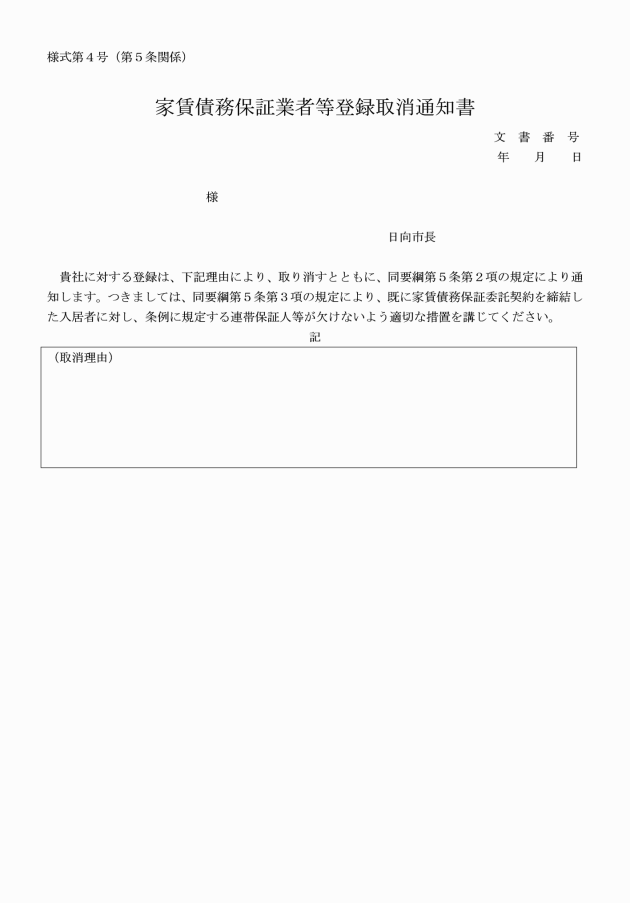 様式第４号（第５条関係）

家賃債務保証業者等登録取消通知書

文　書　番　号
年　　月　　日

様

日向市長

貴社に対する登録は、下記理由により、取り消すとともに、同要綱第５条第２項の規定により通知します。つきましては、同要綱第５条第３項の規定により、既に家賃債務保証委託契約を締結した入居者に対し、条例に規定する連帯保証人等が欠けないよう適切な措置を講じてください。

記

（取消理由）